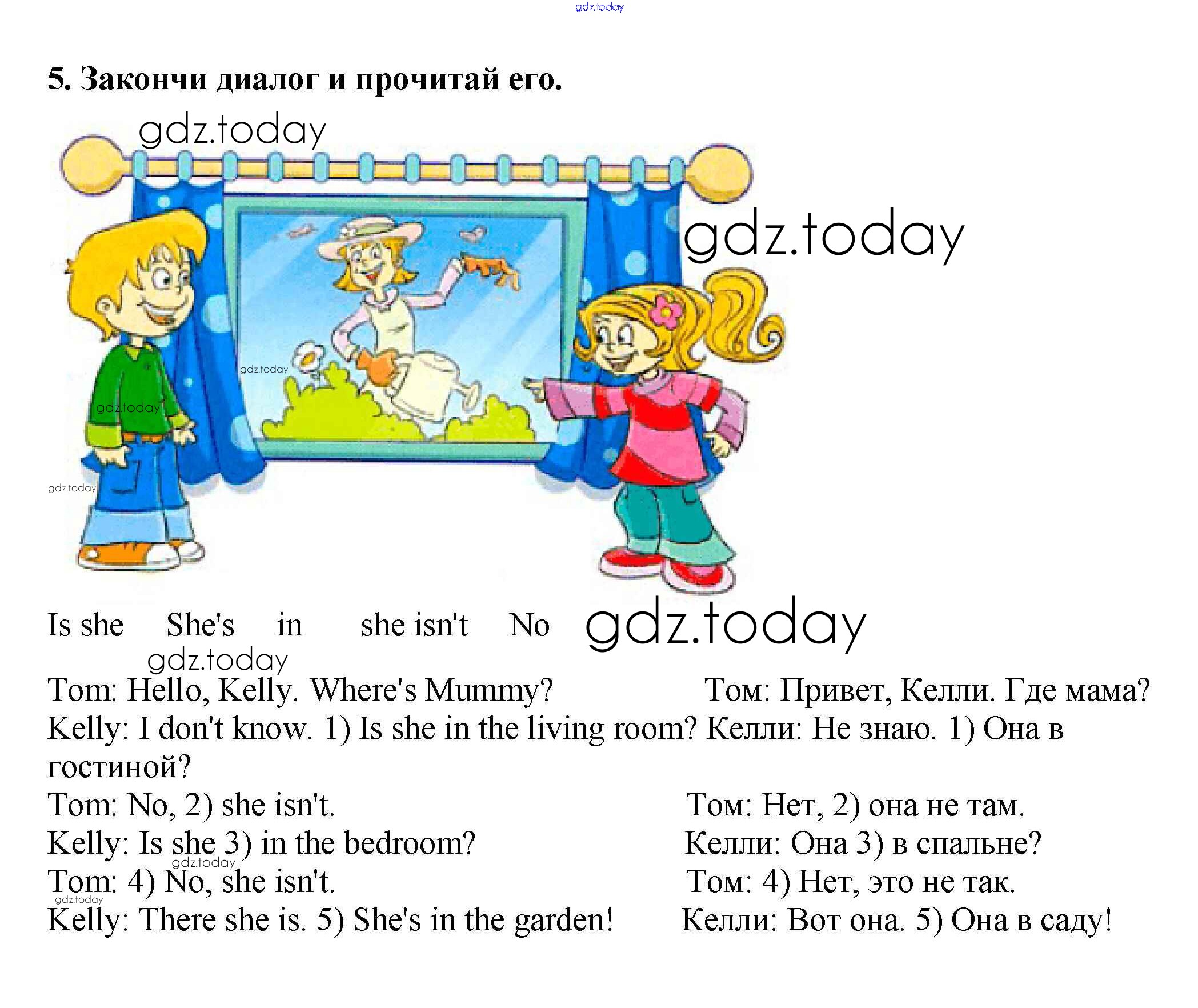 5. Закончи диалог и прочитай его.

Is she She's in she isn't No

Tom: Hello, Kelly. Where's Mummy? Том: Привет, Келли. Где мама?
Kelly: I don't know. 1) Is she in the living room? Келли: Не знаю. 1) Она в гостиной?
Tom: No, 2) she isn't. Том: Нет, 2) она не там.
Kelly: Is she 3) in the bedroom? Келли: Она 3) в спальне?
Tom: 4) No, she isn't. Том: 4) Нет, это не так.
Kelly: There she is. 5) She's in the garden! Келли: Вот она. 5) Она в саду!

gdz.today